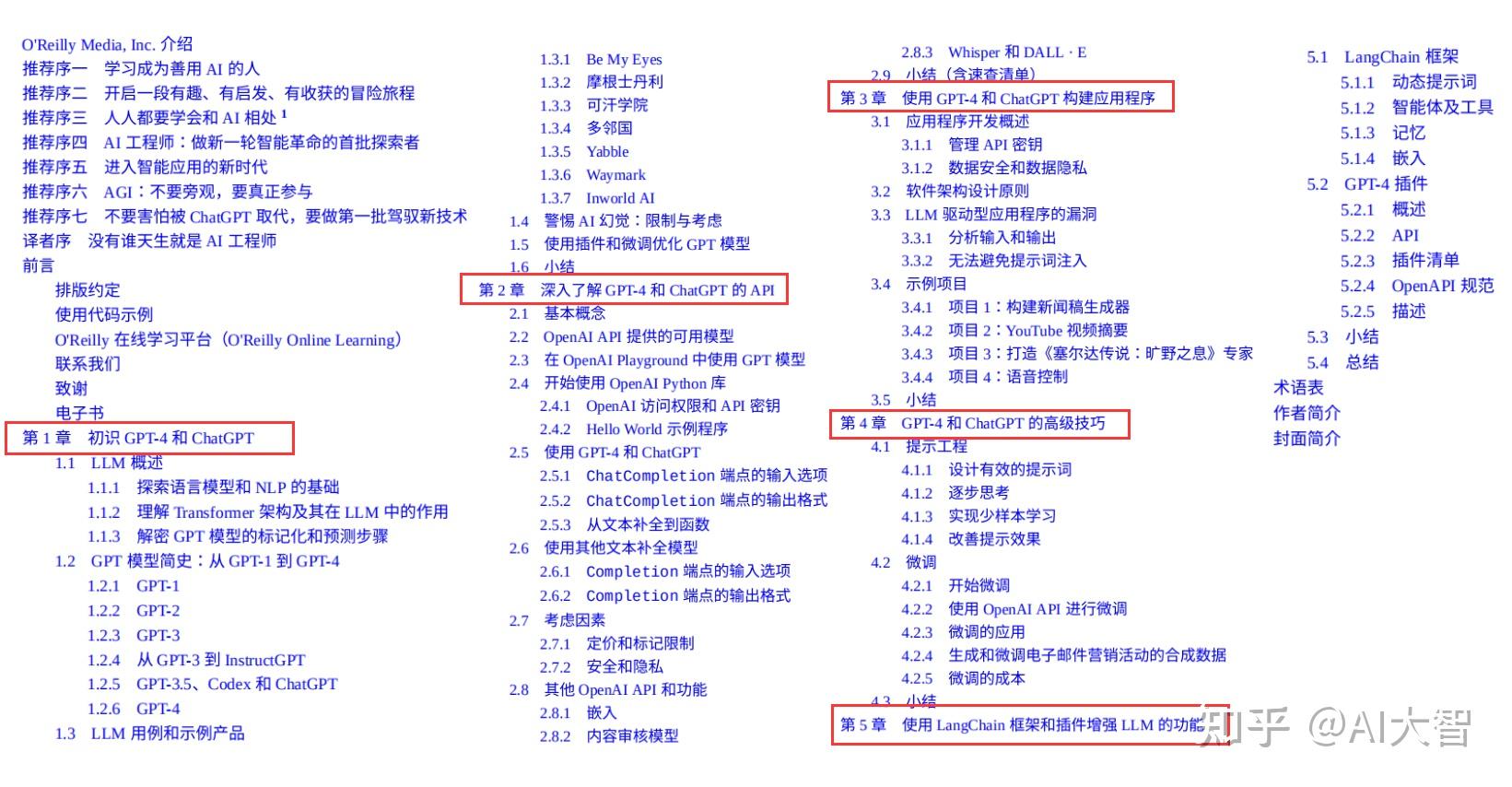 O'Reilly Media, Inc. 介绍
推荐序一 学习成为善用 AI 的人
推荐序二 开启一段有趣、有启发、有收获的冒险旅程
推荐序三 人人都要学会和 AI 相处 $^1$
推荐序四 AI 工程师：做新一轮智能革命的首批探索者
推荐序五 进入智能应用的新时代
推荐序六 AGI：不要旁观，要真正参与
推荐序七 不要害怕被 ChatGPT 取代，要做第一批驾驭新技术
译者序 没有谁天生就是 AI 工程师
前言
排版约定
使用代码示例
O'Reilly 在线学习平台（O'Reilly Online Learning）
联系我们
致谢
电子书
第 1 章 初识 GPT-4 和 ChatGPT
1.1 LLM 概述
1.1.1 探索语言模型和 NLP 的基础
1.1.2 理解 Transformer 架构及其在 LLM 中的作用
1.1.3 解密 GPT 模型的标记化和预测步骤
1.2 GPT 模型简史：从 GPT-1 到 GPT-4
1.2.1 GPT-1
1.2.2 GPT-2
1.2.3 GPT-3
1.2.4 从 GPT-3 到 InstructGPT
1.2.5 GPT-3.5、Codex 和 ChatGPT
1.2.6 GPT-4
1.3 LLM 用例和示例产品

1.3.1 Be My Eyes
1.3.2 摩根士丹利
1.3.3 可汗学院
1.3.4 多邻国
1.3.5 Yabble
1.3.6 Waymark
1.3.7 Inworld AI
1.4 警惕 AI 幻觉：限制与考虑
1.5 使用插件和微调优化 GPT 模型
1.6 小结
第 2 章 深入了解 GPT-4 和 ChatGPT 的 API
2.1 基本概念
2.2 OpenAI API 提供的可用模型
2.3 在 OpenAI Playground 中使用 GPT 模型
2.4 开始使用 OpenAI Python 库
2.4.1 OpenAI 访问权限和 API 密钥
2.4.2 Hello World 示例程序
2.5 使用 GPT-4 和 ChatGPT
2.5.1 ChatCompletion 端点的输入选项
2.5.2 ChatCompletion 端点的输出格式
2.5.3 从文本补全到函数
2.6 使用其他文本补全模型
2.6.1 Completion 端点的输入选项
2.6.2 Completion 端点的输出格式
2.7 考虑因素
2.7.1 定价和标记限制
2.7.2 安全和隐私
2.8 其他 OpenAI API 和功能
2.8.1 嵌入
2.8.2 内容审核模型

2.8.3 Whisper 和 DALL · E
2.9 小结（含速查清单）
第 3 章 使用 GPT-4 和 ChatGPT 构建应用程序
3.1 应用程序开发概述
3.1.1 管理 API 密钥
3.1.2 数据安全和数据隐私
3.2 软件架构设计原则
3.3 LLM 驱动型应用程序的漏洞
3.3.1 分析输入和输出
3.3.2 无法避免提示词注入
3.4 示例项目
3.4.1 项目 1：构建新闻稿生成器
3.4.2 项目 2：YouTube 视频摘要
3.4.3 项目 3：打造《塞尔达传说：旷野之息》专家
3.4.4 项目 4：语音控制
3.5 小结
第 4 章 GPT-4 和 ChatGPT 的高级技巧
4.1 提示工程
4.1.1 设计有效的提示词
4.1.2 逐步思考
4.1.3 实现少样本学习
4.1.4 改善提示效果
4.2 微调
4.2.1 开始微调
4.2.2 使用 OpenAI API 进行微调
4.2.3 微调的应用
4.2.4 生成和微调电子邮件营销活动的合成数据
4.2.5 微调的成本
4.3 小结
第 5 章 使用 LangChain 框架和插件增强 LLM 的功能

5.1 LangChain 框架
5.1.1 动态提示词
5.1.2 智能体及工具
5.1.3 记忆
5.1.4 嵌入
5.2 GPT-4 插件
5.2.1 概述
5.2.2 API
5.2.3 插件清单
5.2.4 OpenAPI 规范
5.2.5 描述
5.3 小结
5.4 总结
术语表
作者简介
封面简介

知乎 @AI大智